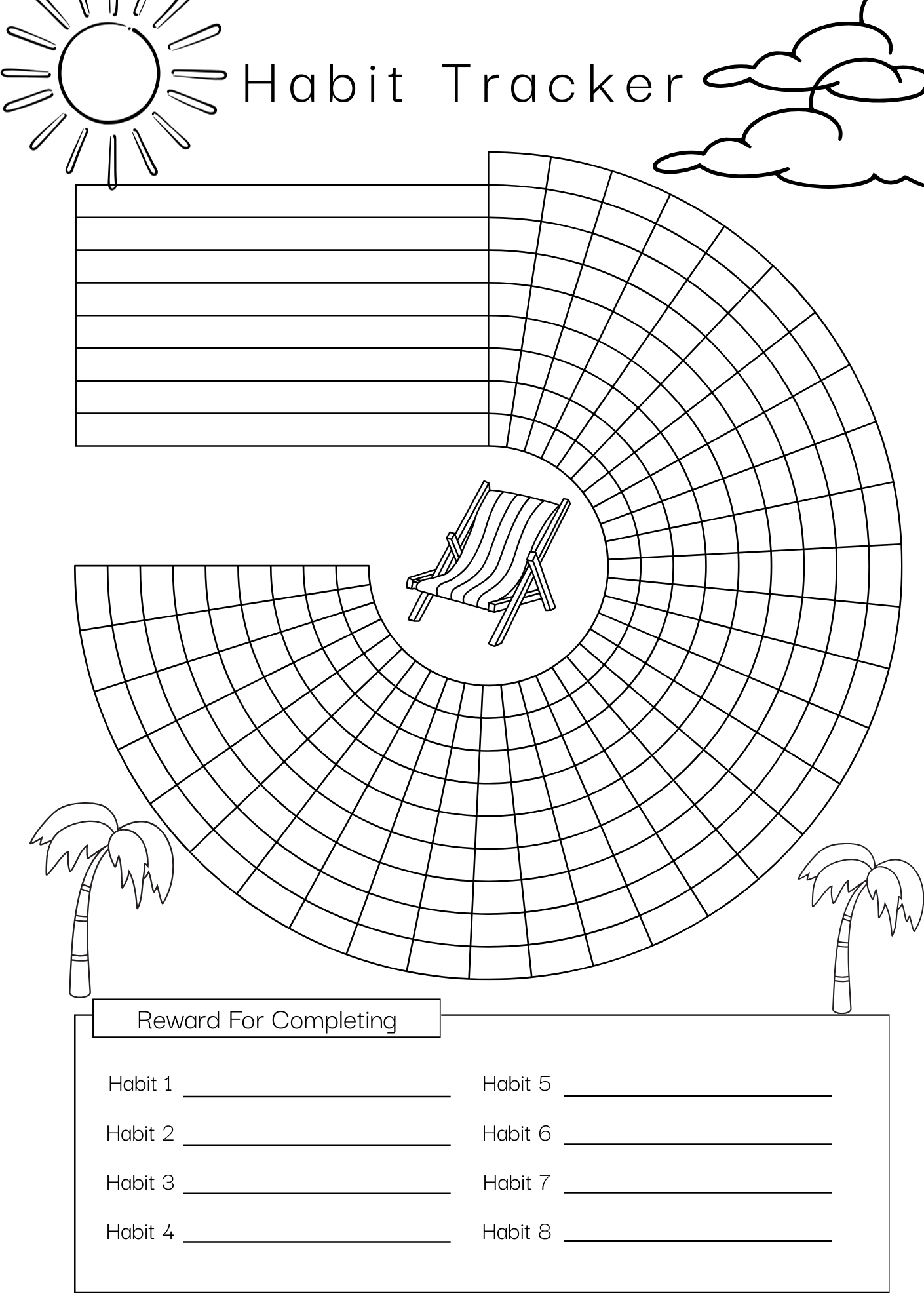 Habit Tracker

Reward For Completing

Habit 1

Habit 2

Habit 3

Habit 4

Habit 5

Habit 6

Habit 7

Habit 8